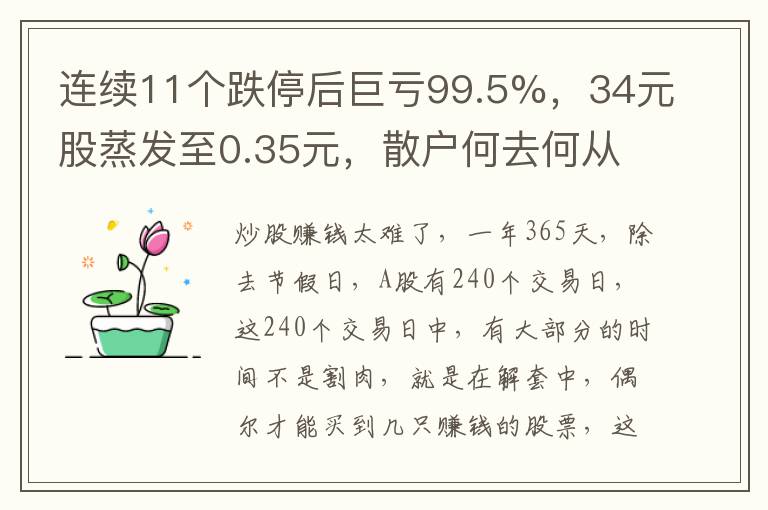 连续11个跌停后巨亏99.5%，34元股蒸发至0.35元，散户何去何从

炒股赚钱太难了，一年365天，除去节假日，A股有240个交易日，这240个交易日中，有大部分的时间不是割肉，就是在解套中，偶尔才能买到几只赚钱的股票，这